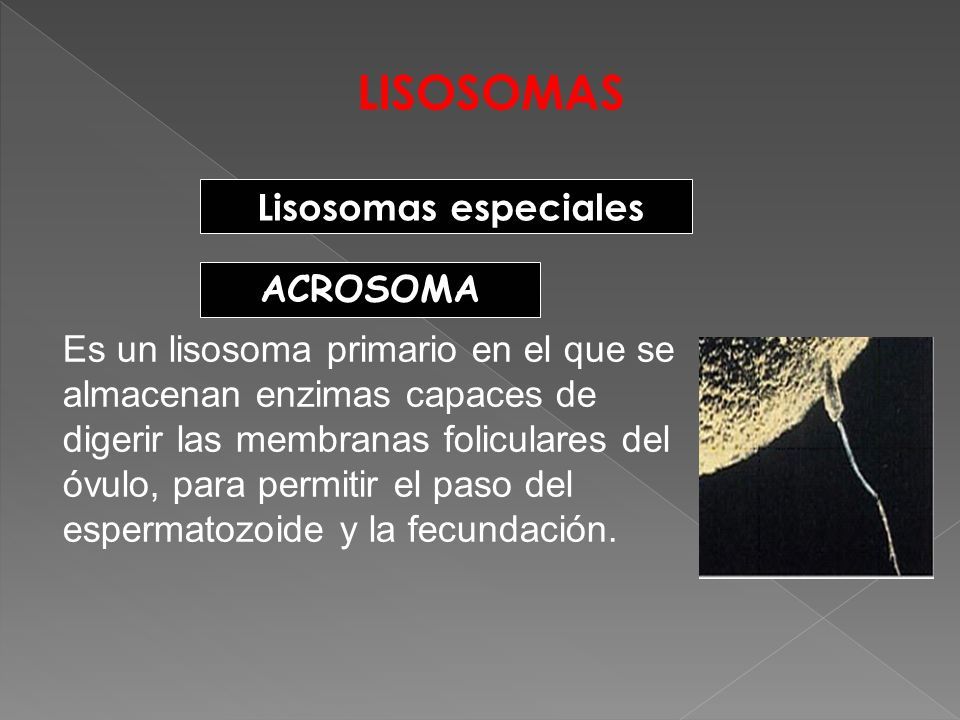 LISOSOMAS

Lisosomas especiales

ACROSOMA

Es un lisosoma primario en el que se almacenan enzimas capaces de digerir las membranas foliculares del óvulo, para permitir el paso del espermatozoide y la fecundación.